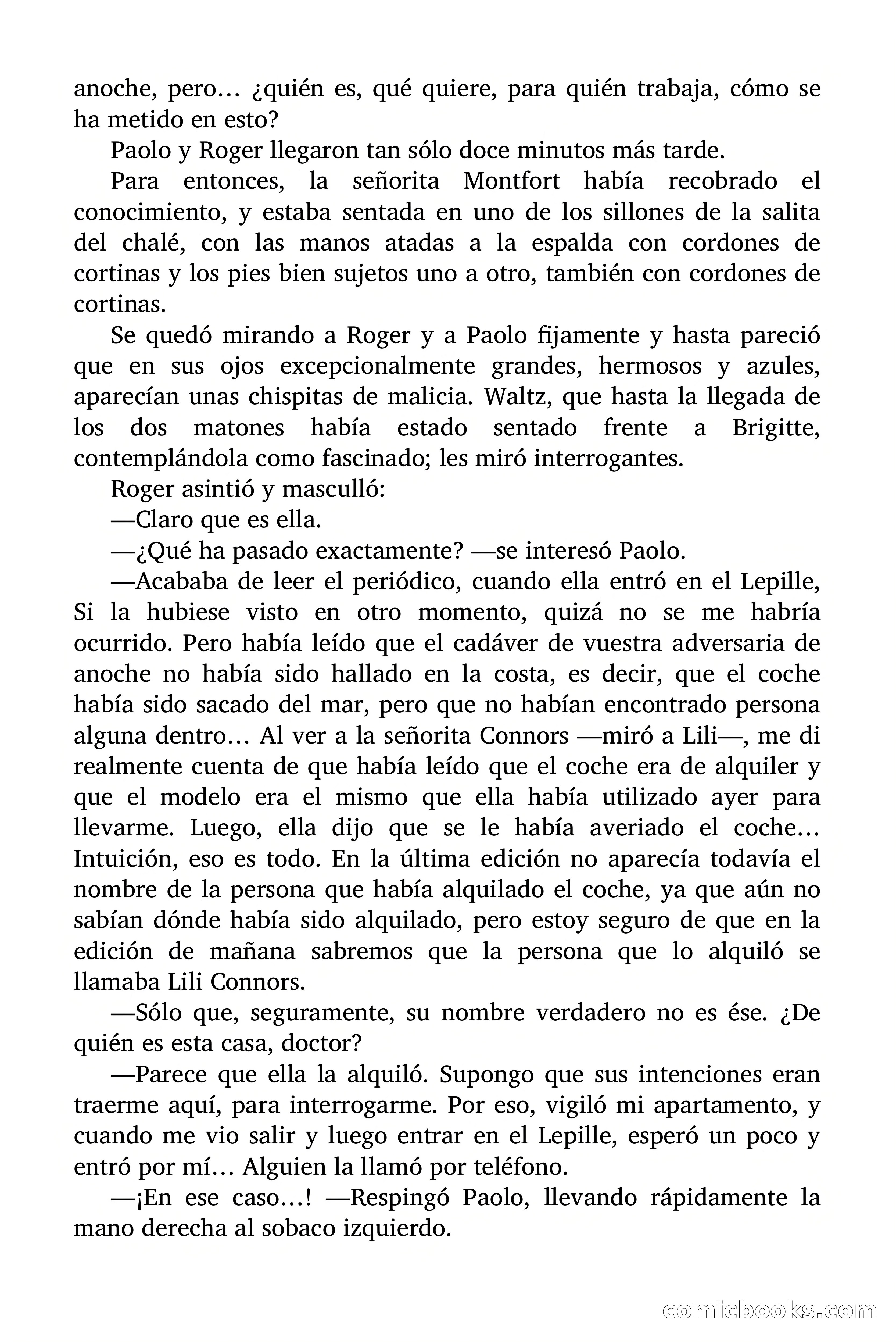 anoche, pero… ¿quién es, qué quiere, para quién trabaja, cómo se ha metido en esto?

Paolo y Roger llegaron tan sólo doce minutos más tarde.

Para entonces, la señorita Montfort había recobrado el conocimiento, y estaba sentada en uno de los sillones de la salita del chalé, con las manos atadas a la espalda con cordones de cortinas y los pies bien sujetos uno a otro, también con cordones de cortinas.

Se quedó mirando a Roger y a Paolo fijamente y hasta pareció que en sus ojos excepcionalmente grandes, hermosos y azules, aparecían unas chispitas de malicia. Waltz, que hasta la llegada de los dos matones había estado sentado frente a Brigitte, contemplándola como fascinado; les miró interrogantes.

Roger asintió y masculló:

—Claro que es ella.

—¿Qué ha pasado exactamente? —se interesó Paolo.

—Acababa de leer el periódico, cuando ella entró en el Lepille, Si la hubiese visto en otro momento, quizá no se me habría ocurrido. Pero había leído que el cadáver de vuestra adversaria de anoche no había sido hallado en la costa, es decir, que el coche había sido sacado del mar, pero que no habían encontrado persona alguna dentro… Al ver a la señorita Connors —miró a Lili—, me di realmente cuenta de que había leído que el coche era de alquiler y que el modelo era el mismo que ella había utilizado ayer para llevarme. Luego, ella dijo que se le había averiado el coche… Intuición, eso es todo. En la última edición no aparecía todavía el nombre de la persona que había alquilado el coche, ya que aún no sabían dónde había sido alquilado, pero estoy seguro de que en la edición de mañana sabremos que la persona que lo alquiló se llamaba Lili Connors.

—Sólo que, seguramente, su nombre verdadero no es ése. ¿De quién es esta casa, doctor?

—Parece que ella la alquiló. Supongo que sus intenciones eran traerme aquí, para interrogarme. Por eso, vigiló mi apartamento, y cuando me vio salir y luego entrar en el Lepille, esperó un poco y entró por mí… Alguien la llamó por teléfono.

—¡En ese caso…! —Respingó Paolo, llevando rápidamente la mano derecha al sobaco izquierdo.

comicbooks.com